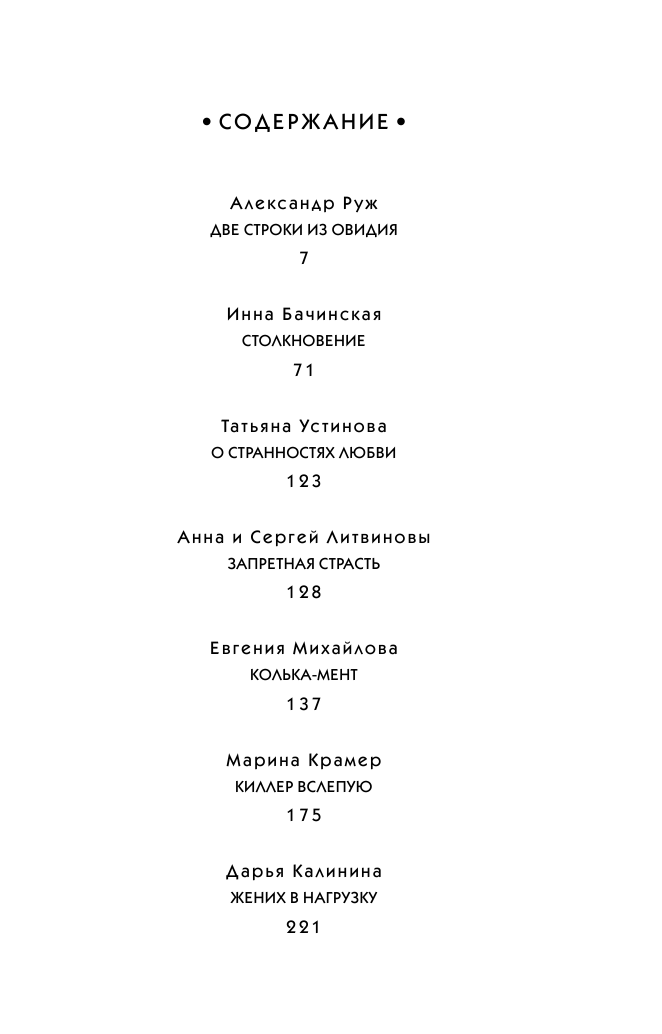 • СОДЕРЖАНИЕ •

Александр Руж
ДВЕ СТРОКИ ИЗ ОВИДИЯ
7

Инна Бачинская
СТОЛКНОВЕНИЕ
71

Татьяна Устинова
О СТРАННОСТЯХ ЛЮБВИ
123

Анна и Сергей Литвиновы
ЗАПРЕТНАЯ СТРАСТЬ
128

Евгения Михайлова
КОЛЬКА-МЕНТ
137

Марина Крамер
КИЛЛЕР ВСЛЕПУЮ
175

Дарья Калинина
ЖЕНИХ В НАГРУЗКУ
221